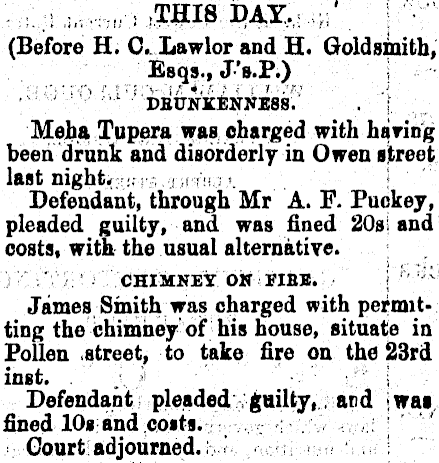 THIS DAY.

(Before H. C. Lawlor and H. Goldsmith, Esqs., J's.P.)

DRUNKENNESS.

Meha Tupera was charged with having been drunk and disorderly in Owen street last night.

Defendant, through Mr A. F. Puckey, pleaded guilty, and was fined 20s and costs, with the usual alternative.

CHIMNEY ON FIRE.

James Smith was charged with permitting the chimney of his house, situate in Pollen street, to take fire on the 23rd inst.

Defendant pleaded guilty, and was fined 10s and costs.

Court adjourned.